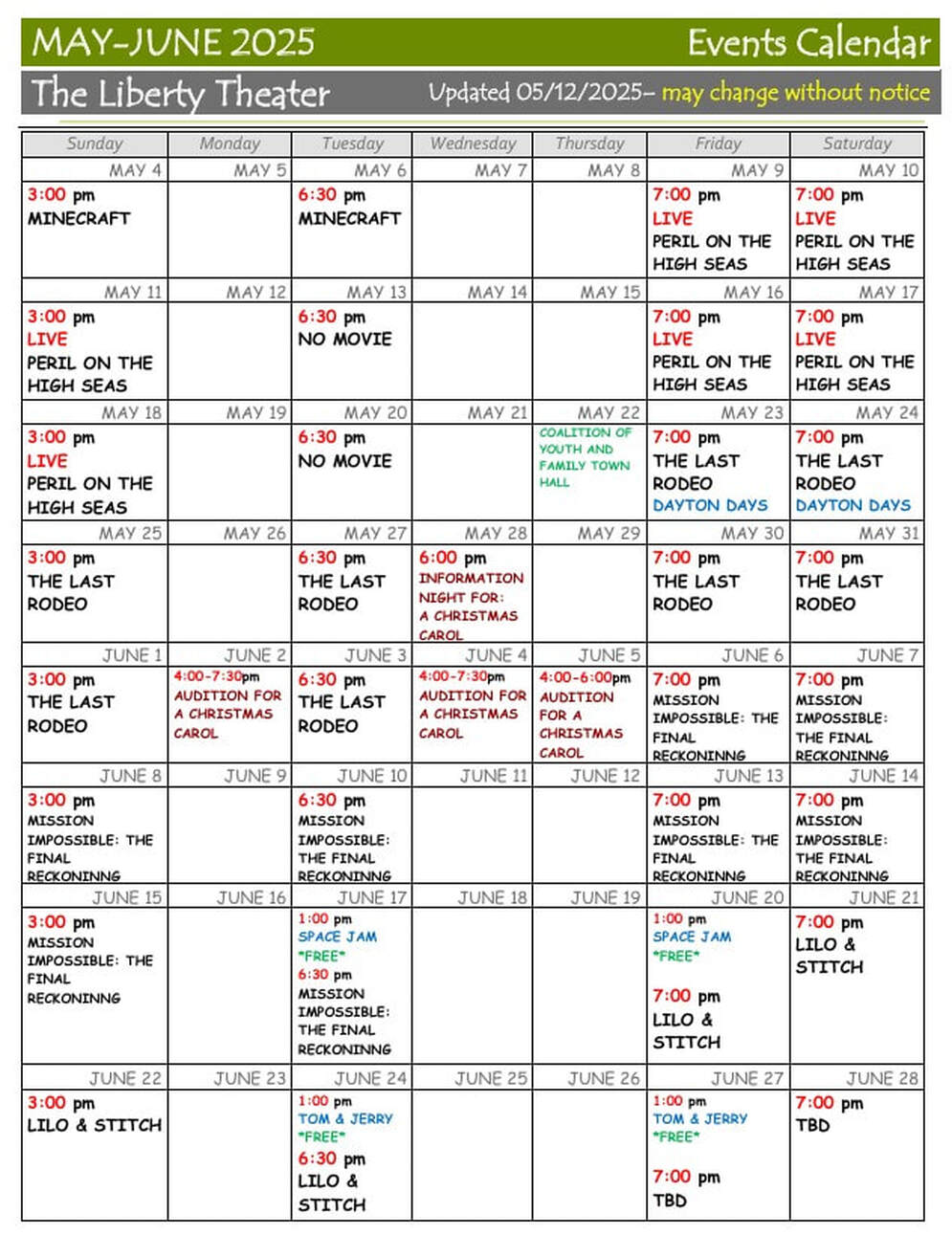 MAY-JUNE 2025 Events Calendar

The Liberty Theater Updated 05/12/2025- may change without notice

| Sunday | Monday | Tuesday | Wednesday | Thursday | Friday | Saturday |
|---|---|---|---|---|---|---|
| MAY 4 | MAY 5 | MAY 6 | MAY 7 | MAY 8 | MAY 9 | MAY 10 |
| 3:00 pm MINECRAFT | | 6:30 pm MINECRAFT | | | 7:00 pm LIVE PERIL ON THE HIGH SEAS | 7:00 pm LIVE PERIL ON THE HIGH SEAS |
| MAY 11 | MAY 12 | MAY 13 | MAY 14 | MAY 15 | MAY 16 | MAY 17 |
| 3:00 pm LIVE PERIL ON THE HIGH SEAS | | 6:30 pm NO MOVIE | | | 7:00 pm LIVE PERIL ON THE HIGH SEAS | 7:00 pm LIVE PERIL ON THE HIGH SEAS |
| MAY 18 | MAY 19 | MAY 20 | MAY 21 | MAY 22 | MAY 23 | MAY 24 |
| 3:00 pm LIVE PERIL ON THE HIGH SEAS | | 6:30 pm NO MOVIE | | COALITION OF YOUTH AND FAMILY TOWN HALL | 7:00 pm THE LAST RODEO DAYTON DAYS | 7:00 pm THE LAST RODEO DAYTON DAYS |
| MAY 25 | MAY 26 | MAY 27 | MAY 28 | MAY 29 | MAY 30 | MAY 31 |
| 3:00 pm THE LAST RODEO | | 6:30 pm THE LAST RODEO | 6:00 pm INFORMATION NIGHT FOR: A CHRISTMAS CAROL | | 7:00 pm THE LAST RODEO | 7:00 pm THE LAST RODEO |
| JUNE 1 | JUNE 2 | JUNE 3 | JUNE 4 | JUNE 5 | JUNE 6 | JUNE 7 |
| 3:00 pm THE LAST RODEO | 4:00-7:30pm AUDITION FOR A CHRISTMAS CAROL | 6:30 pm THE LAST RODEO | 4:00-7:30pm AUDITION FOR A CHRISTMAS CAROL | 4:00-6:00pm AUDITION FOR A CHRISTMAS CAROL | 7:00 pm MISSION IMPOSSIBLE: THE FINAL RECKONINNG | 7:00 pm MISSION IMPOSSIBLE: THE FINAL RECKONINNG |
| JUNE 8 | JUNE 9 | JUNE 10 | JUNE 11 | JUNE 12 | JUNE 13 | JUNE 14 |
| 3:00 pm MISSION IMPOSSIBLE: THE FINAL RECKONINNG | | 6:30 pm MISSION IMPOSSIBLE: THE FINAL RECKONINNG | | | 7:00 pm MISSION IMPOSSIBLE: THE FINAL RECKONINNG | 7:00 pm MISSION IMPOSSIBLE: THE FINAL RECKONINNG |
| JUNE 15 | JUNE 16 | JUNE 17 | JUNE 18 | JUNE 19 | JUNE 20 | JUNE 21 |
| 3:00 pm MISSION IMPOSSIBLE: THE FINAL RECKONINNG | | 1:00 pm SPACE JAM \*FREE\* 6:30 pm MISSION IMPOSSIBLE: THE FINAL RECKONINNG | | | 1:00 pm SPACE JAM \*FREE\* 7:00 pm LILO & STITCH | 7:00 pm LILO & STITCH |
| JUNE 22 | JUNE 23 | JUNE 24 | JUNE 25 | JUNE 26 | JUNE 27 | JUNE 28 |
| 3:00 pm LILO & STITCH | | 1:00 pm TOM & JERRY \*FREE\* 6:30 pm LILO & STITCH | | | 1:00 pm TOM & JERRY \*FREE\* 7:00 pm TBD | 7:00 pm TBD |